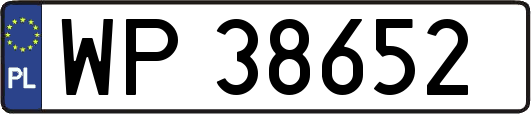 PL
WP 38652